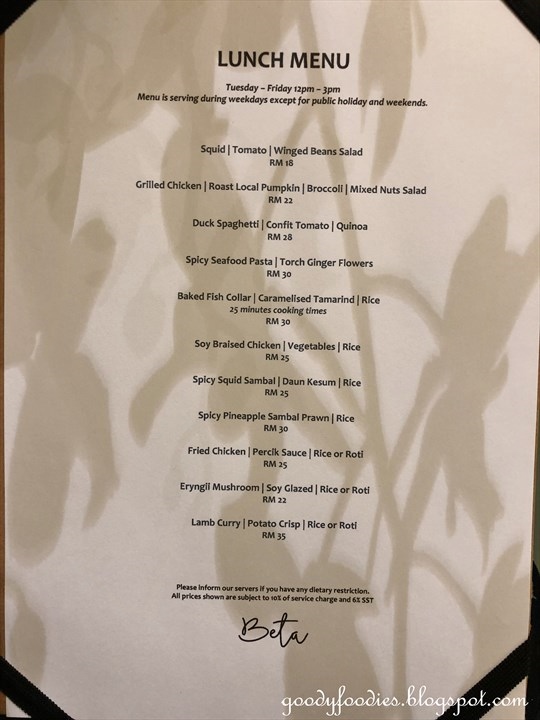 LUNCH MENU

Tuesday – Friday 12pm – 3pm
Menu is serving during weekdays except for public holiday and weekends.

Squid | Tomato | Winged Beans Salad
RM 18

Grilled Chicken | Roast Local Pumpkin | Broccoli | Mixed Nuts Salad
RM 22

Duck Spaghetti | Confit Tomato | Quinoa
RM 28

Spicy Seafood Pasta | Torch Ginger Flowers
RM 30

Baked Fish Collar | Caramelised Tamarind | Rice
25 minutes cooking times
RM 30

Soy Braised Chicken | Vegetables | Rice
RM 25

Spicy Squid Sambal | Daun Kesum | Rice
RM 25

Spicy Pineapple Sambal Prawn | Rice
RM 30

Fried Chicken | Percik Sauce | Rice or Roti
RM 25

Eryngii Mushroom | Soy Glazed | Rice or Roti
RM 22

Lamb Curry | Potato Crisp | Rice or Roti
RM 35

Please inform our servers if you have any dietary restriction.
All prices shown are subject to 10% of service charge and 6% SST

Beta

goodyfoodies.blogspot.com